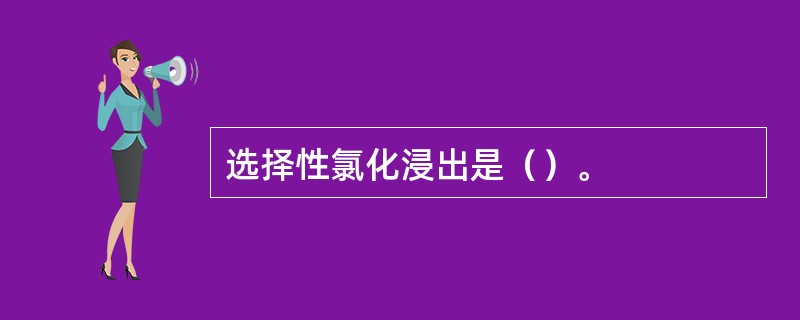 选择性氯化浸出是（）。